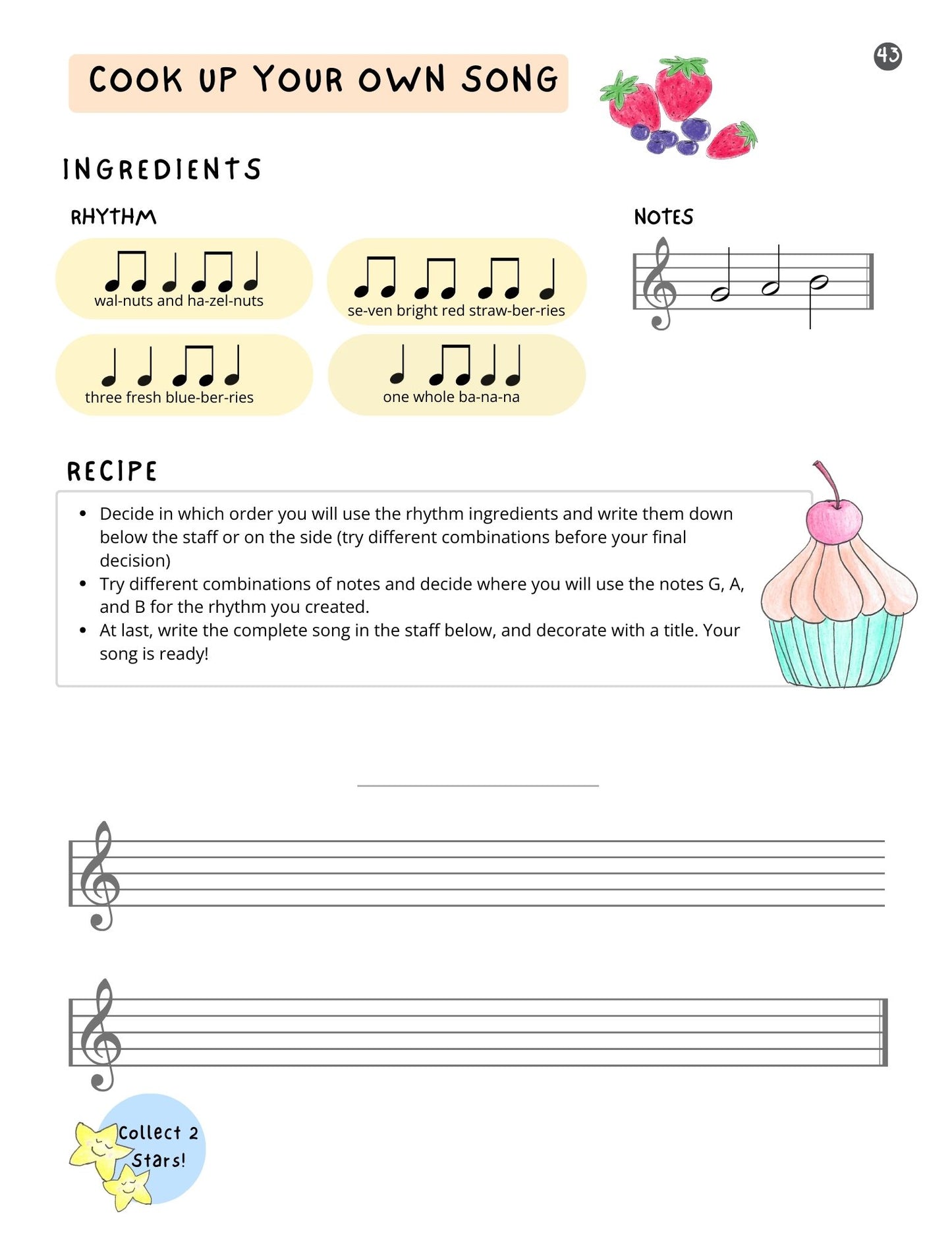 43

COOK UP YOUR OWN SONG

INGREDIENTS

RHYTHM

wal-nuts and ha-zel-nuts

se-ven bright red straw-ber-ries

three fresh blue-ber-ries

one whole ba-na-na

NOTES

RECIPE

- Decide in which order you will use the rhythm ingredients and write them down below the staff or on the side (try different combinations before your final decision)
- Try different combinations of notes and decide where you will use the notes G, A, and B for the rhythm you created.
- At last, write the complete song in the staff below, and decorate with a title. Your song is ready!

Collect 2 Stars!